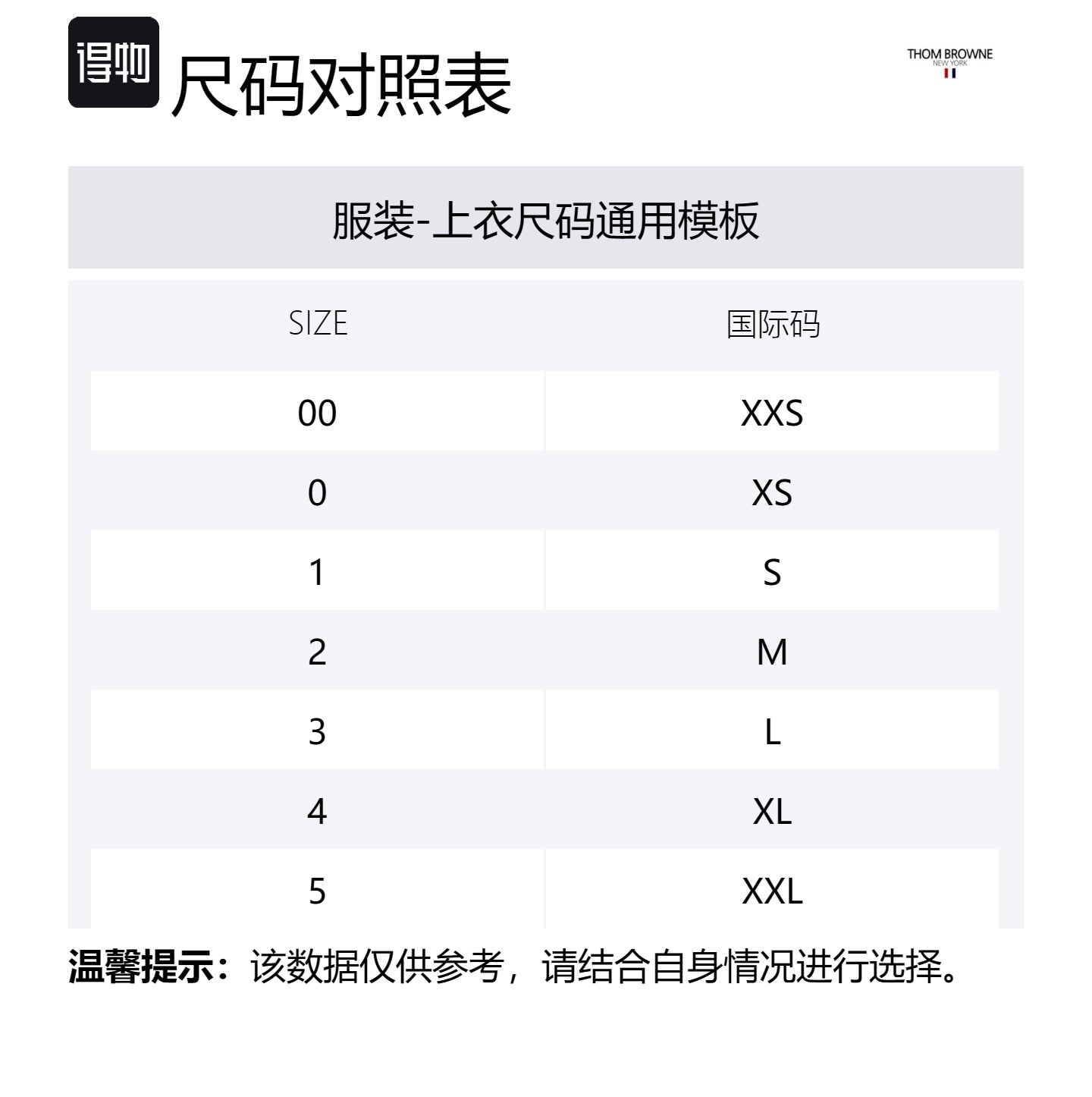 得物 尺码对照表

THOM BROWNE
NEW YORK

服装-上衣尺码通用模板

| SIZE | 国际码 |
|---|---|
| 00 | XXS |
| 0 | XS |
| 1 | S |
| 2 | M |
| 3 | L |
| 4 | XL |
| 5 | XXL |

温馨提示：该数据仅供参考，请结合自身情况进行选择。